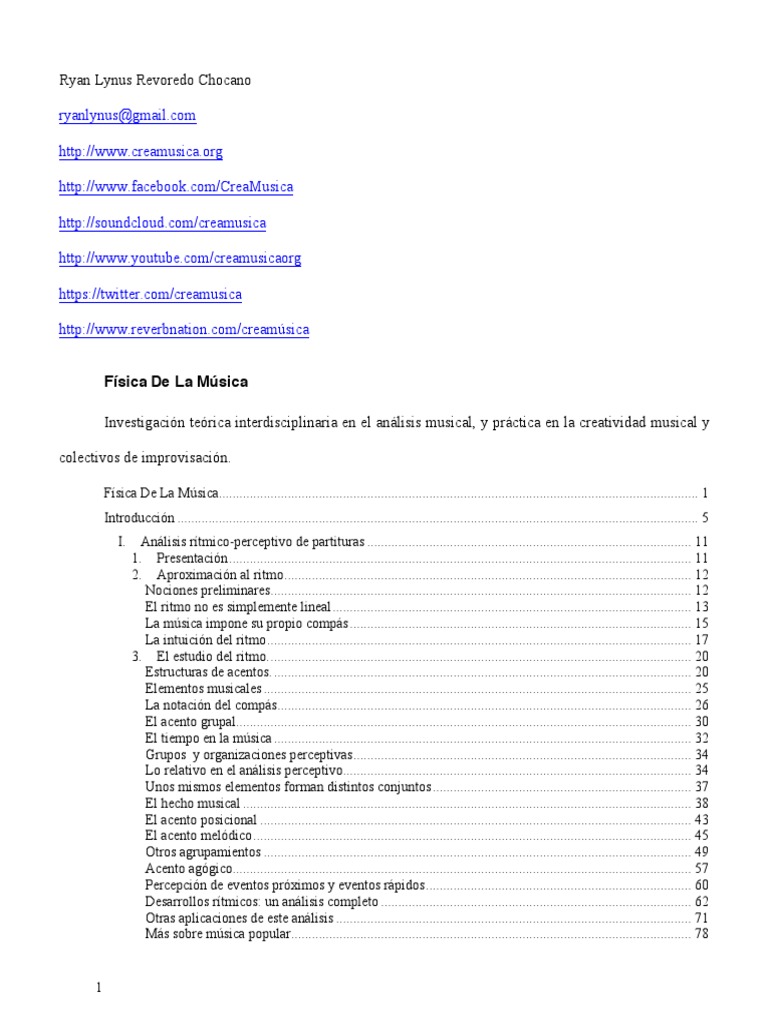 Ryan Lynus Revoredo Chocano

ryanlynus@gmail.com

http://www.creamusica.org

http://www.facebook.com/CreaMusica

http://soundcloud.com/creamusica

http://www.youtube.com/creamusicaorg

https://twitter.com/creamusica

http://www.reverbnation.com/creamúsica

Física De La Música

Investigación teórica interdisciplinaria en el análisis musical, y práctica en la creatividad musical y colectivos de improvisación.

Física De La Música ........ 1
Introducción ........ 5
I. Análisis rítmico-perceptivo de partituras ........ 11
1. Presentación ........ 11
2. Aproximación al ritmo ........ 12
Nociones preliminares ........ 12
El ritmo no es simplemente lineal ........ 13
La música impone su propio compás ........ 15
La intuición del ritmo ........ 17
3. El estudio del ritmo ........ 20
Estructuras de acentos ........ 20
Elementos musicales ........ 25
La notación del compás ........ 26
El acento grupal ........ 30
El tiempo en la música ........ 32
Grupos y organizaciones perceptivas ........ 34
Lo relativo en el análisis perceptivo ........ 34
Unos mismos elementos forman distintos conjuntos ........ 37
El hecho musical ........ 38
El acento posicional ........ 43
El acento melódico ........ 45
Otros agrupamientos ........ 49
Acento agógico ........ 57
Percepción de eventos próximos y eventos rápidos ........ 60
Desarrollos rítmicos: un análisis completo ........ 62
Otras aplicaciones de este análisis ........ 71
Más sobre música popular ........ 78

1